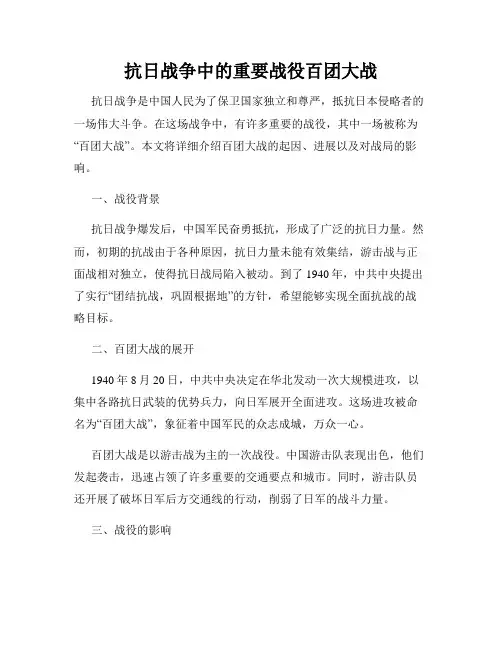 抗日战争中的重要战役百团大战

抗日战争是中国人民为了保卫国家独立和尊严，抵抗日本侵略者的一场伟大斗争。在这场战争中，有许多重要的战役，其中一场被称为“百团大战”。本文将详细介绍百团大战的起因、进展以及对战局的影响。

一、战役背景

抗日战争爆发后，中国军民奋勇抵抗，形成了广泛的抗日力量。然而，初期的抗战由于各种原因，抗日力量未能有效集结，游击战与正面战相对独立，使得抗日战局陷入被动。到了1940年，中共中央提出了实行“团结抗战，巩固根据地”的方针，希望能够实现全面抗战的战略目标。

二、百团大战的展开

1940年8月20日，中共中央决定在华北发动一次大规模进攻，以集中各路抗日武装的优势兵力，向日军展开全面进攻。这场进攻被命名为“百团大战”，象征着中国军民的众志成城，万众一心。

百团大战是以游击战为主的一次战役。中国游击队表现出色，他们发起袭击，迅速占领了许多重要的交通要点和城市。同时，游击队员还开展了破坏日军后方交通线的行动，削弱了日军的战斗力量。

三、战役的影响